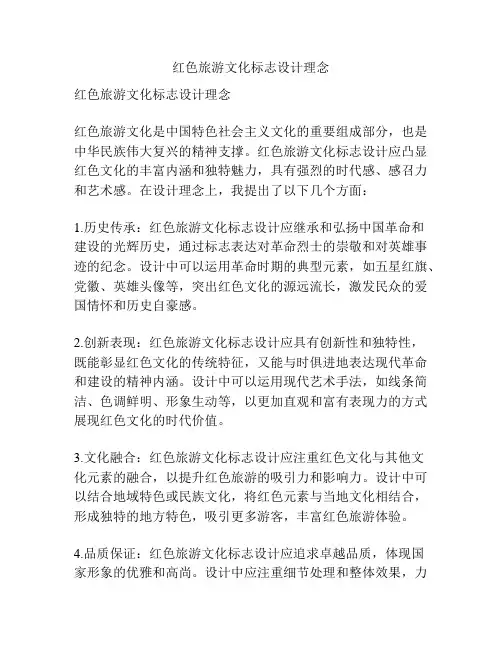 红色旅游文化标志设计理念

红色旅游文化标志设计理念

红色旅游文化是中国特色社会主义文化的重要组成部分，也是中华民族伟大复兴的精神支撑。红色旅游文化标志设计应凸显红色文化的丰富内涵和独特魅力，具有强烈的时代感、感召力和艺术感。在设计理念上，我提出了以下几个方面：

1.历史传承：红色旅游文化标志设计应继承和弘扬中国革命和建设的光辉历史，通过标志表达对革命烈士的崇敬和对英雄事迹的纪念。设计中可以运用革命时期的典型元素，如五星红旗、党徽、英雄头像等，突出红色文化的源远流长，激发民众的爱国情怀和历史自豪感。

2.创新表现：红色旅游文化标志设计应具有创新性和独特性，既能彰显红色文化的传统特征，又能与时俱进地表达现代革命和建设的精神内涵。设计中可以运用现代艺术手法，如线条简洁、色调鲜明、形象生动等，以更加直观和富有表现力的方式展现红色文化的时代价值。

3.文化融合：红色旅游文化标志设计应注重红色文化与其他文化元素的融合，以提升红色旅游的吸引力和影响力。设计中可以结合地域特色或民族文化，将红色元素与当地文化相结合，形成独特的地方特色，吸引更多游客，丰富红色旅游体验。

4.品质保证：红色旅游文化标志设计应追求卓越品质，体现国家形象的优雅和高尚。设计中应注重细节处理和整体效果，力